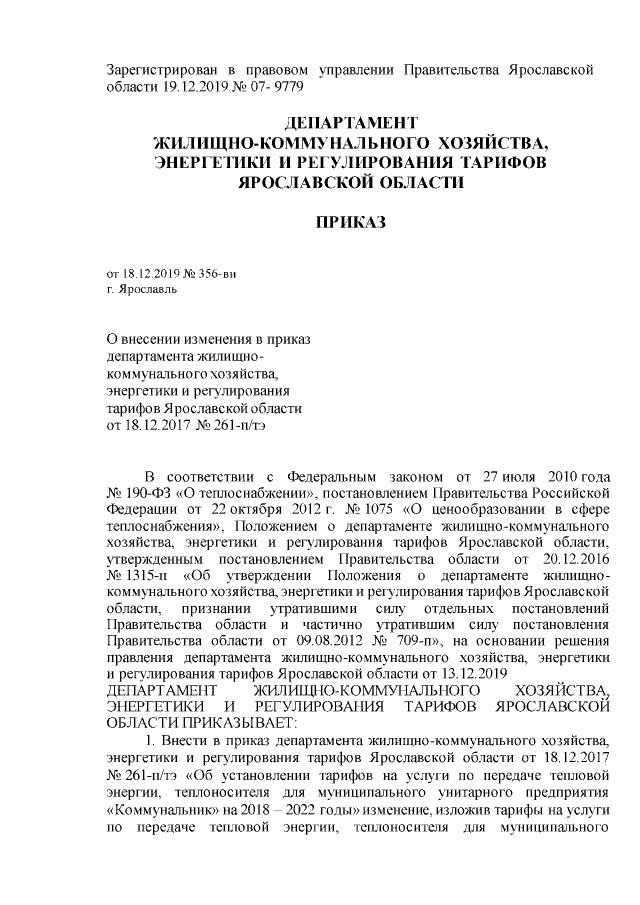 Зарегистрирован в правовом управлении Правительства Ярославской области 19.12.2019 № 07- 9779

ДЕПАРТАМЕНТ
ЖИЛИЩНО-КОММУНАЛЬНОГО ХОЗЯЙСТВА,
ЭНЕРГЕТИКИ И РЕГУЛИРОВАНИЯ ТАРИФОВ
ЯРОСЛАВСКОЙ ОБЛАСТИ

ПРИКАЗ

от 18.12.2019 № 356-ви
г. Ярославль

О внесении изменения в приказ департамента жилищно-коммунального хозяйства, энергетики и регулирования тарифов Ярославской области от 18.12.2017 № 261-п/тэ

В соответствии с Федеральным законом от 27 июля 2010 года № 190-ФЗ «О теплоснабжении», постановлением Правительства Российской Федерации от 22 октября 2012 г. № 1075 «О ценообразовании в сфере теплоснабжения», Положением о департаменте жилищно-коммунального хозяйства, энергетики и регулирования тарифов Ярославской области, утвержденным постановлением Правительства области от 20.12.2016 № 1315-п «Об утверждении Положения о департаменте жилищно-коммунального хозяйства, энергетики и регулирования тарифов Ярославской области, признании утратившими силу отдельных постановлений Правительства области и частично утратившим силу постановления Правительства области от 09.08.2012 № 709-п», на основании решения правления департамента жилищно-коммунального хозяйства, энергетики и регулирования тарифов Ярославской области от 13.12.2019
ДЕПАРТАМЕНТ ЖИЛИЩНО-КОММУНАЛЬНОГО ХОЗЯЙСТВА, ЭНЕРГЕТИКИ И РЕГУЛИРОВАНИЯ ТАРИФОВ ЯРОСЛАВСКОЙ ОБЛАСТИ ПРИКАЗЫВАЕТ:
1. Внести в приказ департамента жилищно-коммунального хозяйства, энергетики и регулирования тарифов Ярославской области от 18.12.2017 № 261-п/тэ «Об установлении тарифов на услуги по передаче тепловой энергии, теплоносителя для муниципального унитарного предприятия «Коммунальник» на 2018 – 2022 годы» изменение, изложив тарифы на услуги по передаче тепловой энергии, теплоносителя для муниципального